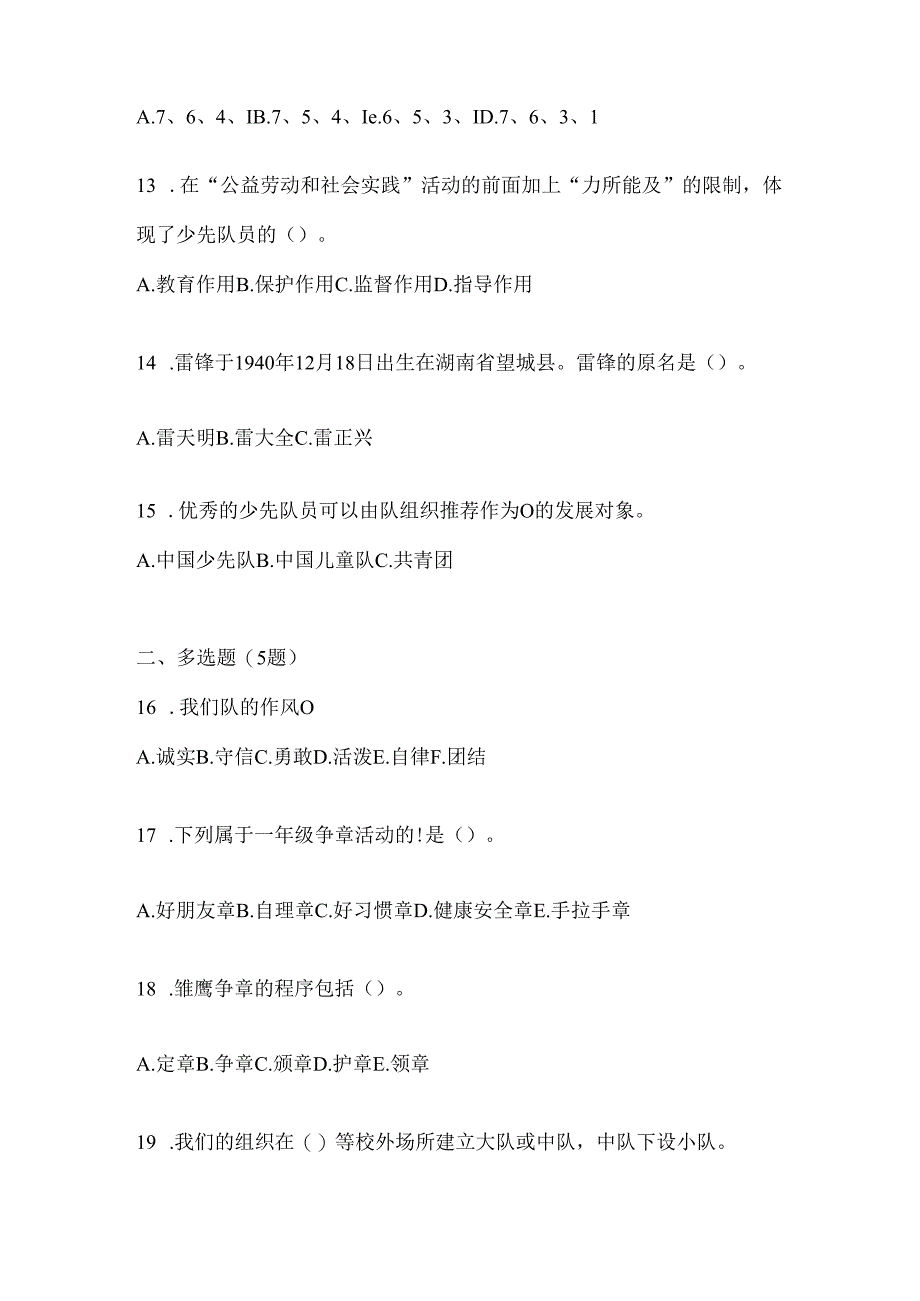 A.7、6、4、IB.7、5、4、Ie.6、5、3、ID.7、6、3、1

13 .在“公益劳动和社会实践”活动的前面加上“力所能及”的限制，体现了少先队员的（）。

A.教育作用B.保护作用C.监督作用D.指导作用

14 .雷锋于1940年12月18日出生在湖南省望城县。雷锋的原名是（）。

A.雷天明B.雷大全C.雷正兴

15 .优秀的少先队员可以由队组织推荐作为O的发展对象。

A.中国少先队B.中国儿童队C.共青团

二、多选题（5题）

16 .我们队的作风O

A.诚实B.守信C.勇敢D.活泼E.自律F.团结

17 .下列属于一年级争章活动的!是（）。

A.好朋友章B.自理章C.好习惯章D.健康安全章E.手拉手章

18 .雏鹰争章的程序包括（）。

A.定章B.争章C.颁章D.护章E.领章

19 .我们的组织在（）等校外场所建立大队或中队，中队下设小队。